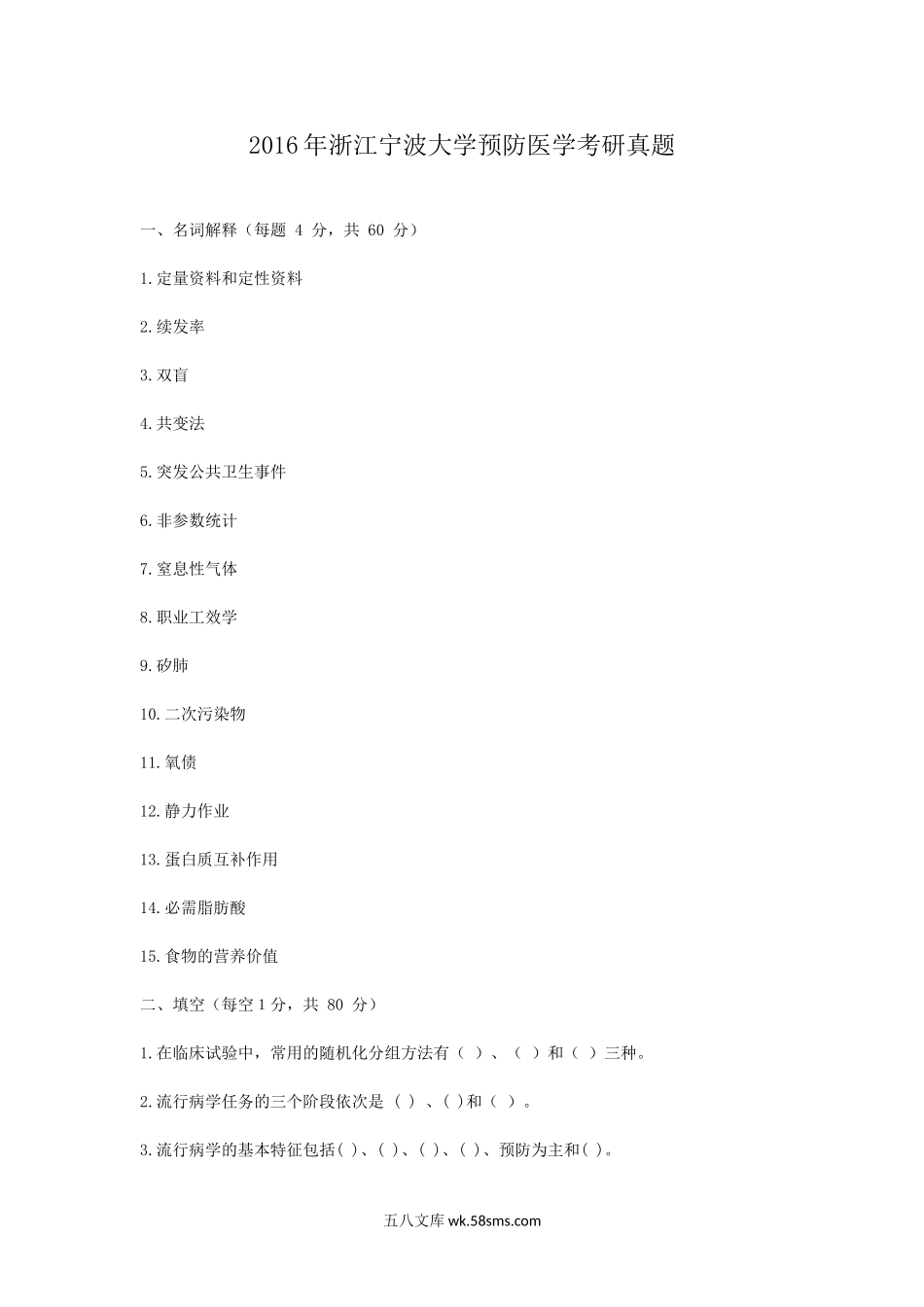 2016年浙江宁波大学预防医学考研真题

一、名词解释（每题 4 分，共 60 分）

1.定量资料和定性资料

2.续发率

3.双盲

4.共变法

5.突发公共卫生事件

6.非参数统计

7.窒息性气体

8.职业工效学

9.矽肺

10.二次污染物

11.氧债

12.静力作业

13.蛋白质互补作用

14.必需脂肪酸

15.食物的营养价值

二、填空（每空 1 分，共 80 分）

1.在临床试验中，常用的随机化分组方法有（ ）、（ ）和（ ）三种。

2.流行病学任务的三个阶段依次是（ ）、( )和（ ）。

3.流行病学的基本特征包括( )、( )、( )、( )、预防为主和( )。

五八文库 wk.58sms.com